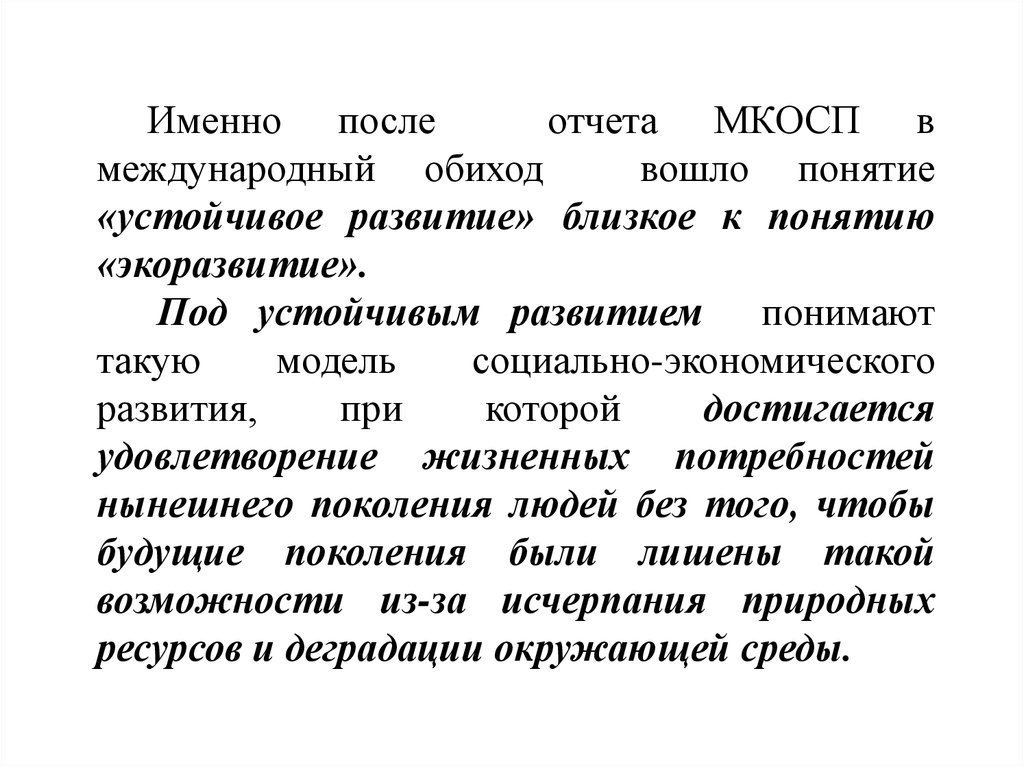 Именно после отчета МКОСП в международный обиход вошло понятие «устойчивое развитие» близкое к понятию «экоразвитие».

Под устойчивым развитием понимают такую модель социально-экономического развития, при которой достигается удовлетворение жизненных потребностей нынешнего поколения людей без того, чтобы будущие поколения были лишены такой возможности из-за исчерпания природных ресурсов и деградации окружающей среды.